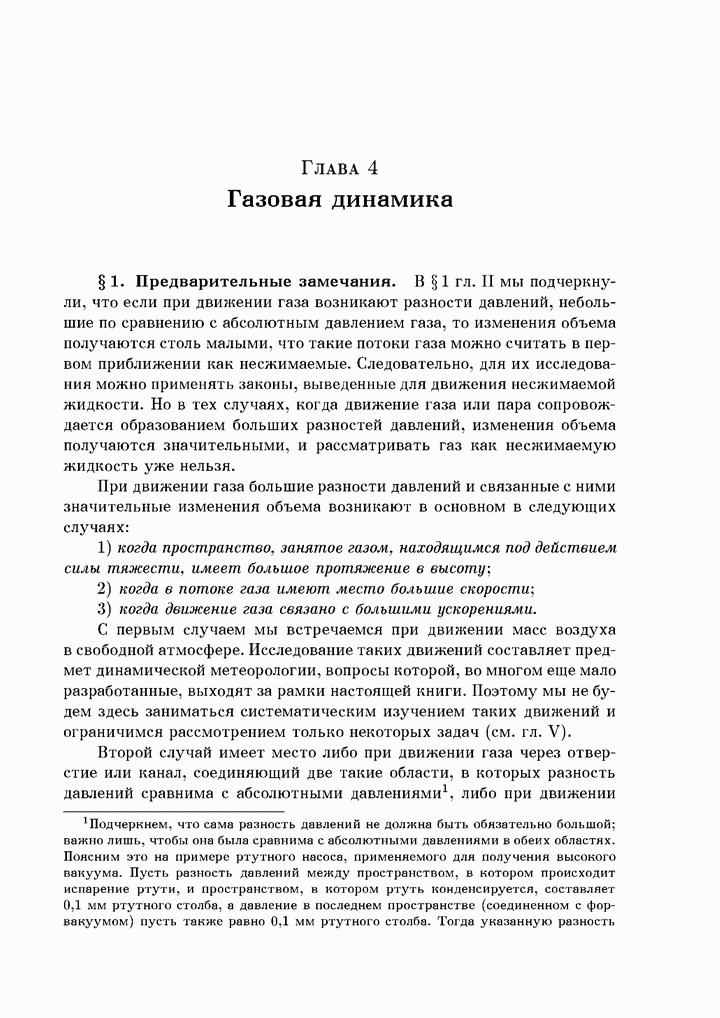 Глава 4
Газовая динамика

§ 1. Предварительные замечания. В § 1 гл. II мы подчеркнули, что если при движении газа возникают разности давлений, небольшие по сравнению с абсолютным давлением газа, то изменения объема получаются столь малыми, что такие потоки газа можно считать в первом приближении как несжимаемые. Следовательно, для их исследования можно применять законы, выведенные для движения несжимаемой жидкости. Но в тех случаях, когда движение газа или пара сопровождается образованием больших разностей давлений, изменения объема получаются значительными, и рассматривать газ как несжимаемую жидкость уже нельзя.

При движении газа большие разности давлений и связанные с ними значительные изменения объема возникают в основном в следующих случаях:

1) когда пространство, занятое газом, находящимся под действием силы тяжести, имеет большое протяжение в высоту;

2) когда в потоке газа имеют место большие скорости;

3) когда движение газа связано с большими ускорениями.

С первым случаем мы встречаемся при движении масс воздуха в свободной атмосфере. Исследование таких движений составляет предмет динамической метеорологии, вопросы которой, во многом еще мало разработанные, выходят за рамки настоящей книги. Поэтому мы не будем здесь заниматься систематическим изучением таких движений и ограничимся рассмотрением только некоторых задач (см. гл. V).

Второй случай имеет место либо при движении газа через отверстие или канал, соединяющий две такие области, в которых разность давлений сравнима с абсолютными давлениями$^1$, либо при движении

$^1$Подчеркнем, что сама разность давлений не должна быть обязательно большой; важно лишь, чтобы она была сравнима с абсолютными давлениями в обеих областях. Поясним это на примере ртутного насоса, применяемого для получения высокого вакуума. Пусть разность давлений между пространством, в котором происходит испарение ртути, и пространством, в котором ртуть конденсируется, составляет 0,1 мм ртутного столба, а давление в последнем пространстве (соединенном с форвакуумом) пусть также равно 0,1 мм ртутного столба. Тогда указанную разность